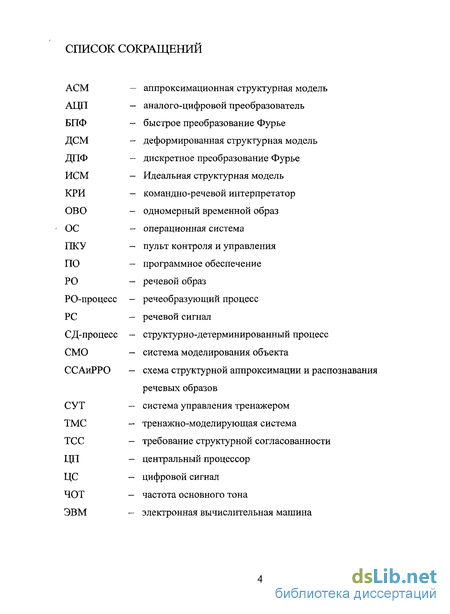 СПИСОК СОКРАЩЕНИЙ

АСМ – аппроксимационная структурная модель
АЦП – аналого-цифровой преобразователь
БПФ – быстрое преобразование Фурье
ДСМ – деформированная структурная модель
ДПФ – дискретное преобразование Фурье
ИСМ – Идеальная структурная модель
КРИ – командно-речевой интерпретатор
ОВО – одномерный временной образ
ОС – операционная система
ПКУ – пульт контроля и управления
ПО – программное обеспечение
РО – речевой образ
РО-процесс – речеобразующий процесс
РС – речевой сигнал
СД-процесс – структурно-детерминированный процесс
СМО – система моделирования объекта
ССАиРРО – схема структурной аппроксимации и распознавания речевых образов
СУТ – система управления тренажером
ТМС – тренажно-моделирующая система
ТСС – требование структурной согласованности
ЦП – центральный процессор
ЦС – цифровой сигнал
ЧОТ – частота основного тона
ЭВМ – электронная вычислительная машина

4

dsLib.net
библиотека диссертаций